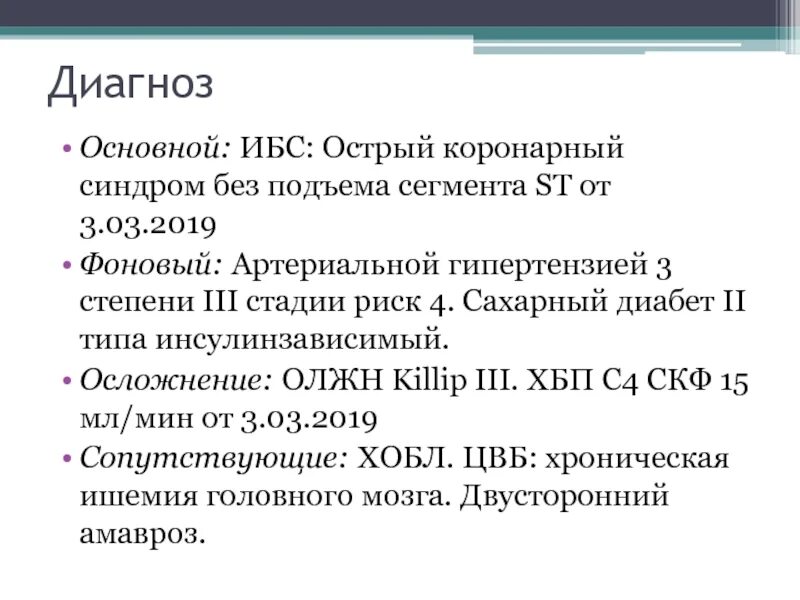 Диагноз

• Основной: ИБС: Острый коронарный синдром без подъема сегмента ST от 3.03.2019

• Фоновый: Артериальной гипертензией 3 степени III стадии риск 4. Сахарный диабет II типа инсулинзависимый.

• Осложнение: ОЛЖН Killip III. ХБП С4 СКФ 15 мл/мин от 3.03.2019

• Сопутствующие: ХОБЛ. ЦВБ: хроническая ишемия головного мозга. Двусторонний амавроз.